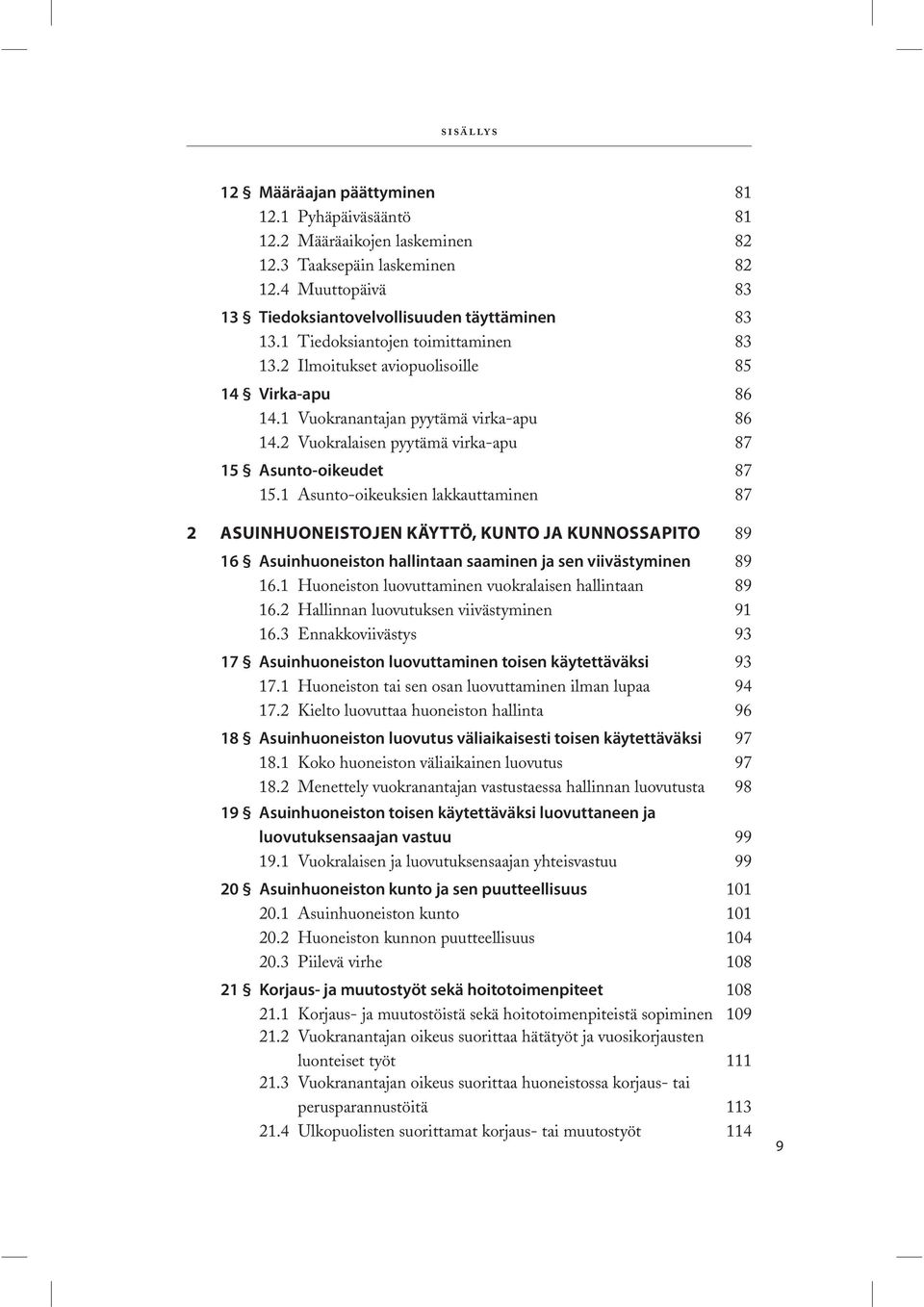 SISÄLLYS

12 § Määräajan päättyminen 81
12.1 Pyhäpäiväsääntö 81
12.2 Määräaikojen laskeminen 82
12.3 Taaksepäin laskeminen 82
12.4 Muuttopäivä 83
13 § Tiedoksiantovelvollisuuden täyttäminen 83
13.1 Tiedoksiantojen toimittaminen 83
13.2 Ilmoitukset aviopuolisoille 85
14 § Virka-apu 86
14.1 Vuokranantajan pyytämä virka-apu 86
14.2 Vuokralaisen pyytämä virka-apu 87
15 § Asunto-oikeudet 87
15.1 Asunto-oikeuksien lakkauttaminen 87

2 ASUINHUONEISTOJEN KÄYTTÖ, KUNTO JA KUNNOSSAPITO 89
16 § Asuinhuoneiston hallintaan saaminen ja sen viivästyminen 89
16.1 Huoneiston luovuttaminen vuokralaisen hallintaan 89
16.2 Hallinnan luovutuksen viivästyminen 91
16.3 Ennakkoviivästys 93
17 § Asuinhuoneiston luovuttaminen toisen käytettäväksi 93
17.1 Huoneiston tai sen osan luovuttaminen ilman lupaa 94
17.2 Kielto luovuttaa huoneiston hallinta 96
18 § Asuinhuoneiston luovutus väliaikaisesti toisen käytettäväksi 97
18.1 Koko huoneiston väliaikainen luovutus 97
18.2 Menettely vuokranantajan vastustaessa hallinnan luovutusta 98
19 § Asuinhuoneiston toisen käytettäväksi luovuttaneen ja luovutuksensaajan vastuu 99
19.1 Vuokralaisen ja luovutuksensaajan yhteisvastuu 99
20 § Asuinhuoneiston kunto ja sen puutteellisuus 101
20.1 Asuinhuoneiston kunto 101
20.2 Huoneiston kunnon puutteellisuus 104
20.3 Piilevä virhe 108
21 § Korjaus- ja muutostyöt sekä hoitotoimenpiteet 108
21.1 Korjaus- ja muutostöistä sekä hoitotoimenpiteistä sopiminen 109
21.2 Vuokranantajan oikeus suorittaa hätätyöt ja vuosikorjausten luonteiset työt 111
21.3 Vuokranantajan oikeus suorittaa huoneistossa korjaus- tai perusparannustöitä 113
21.4 Ulkopuolisten suorittamat korjaus- tai muutostyöt 114

9